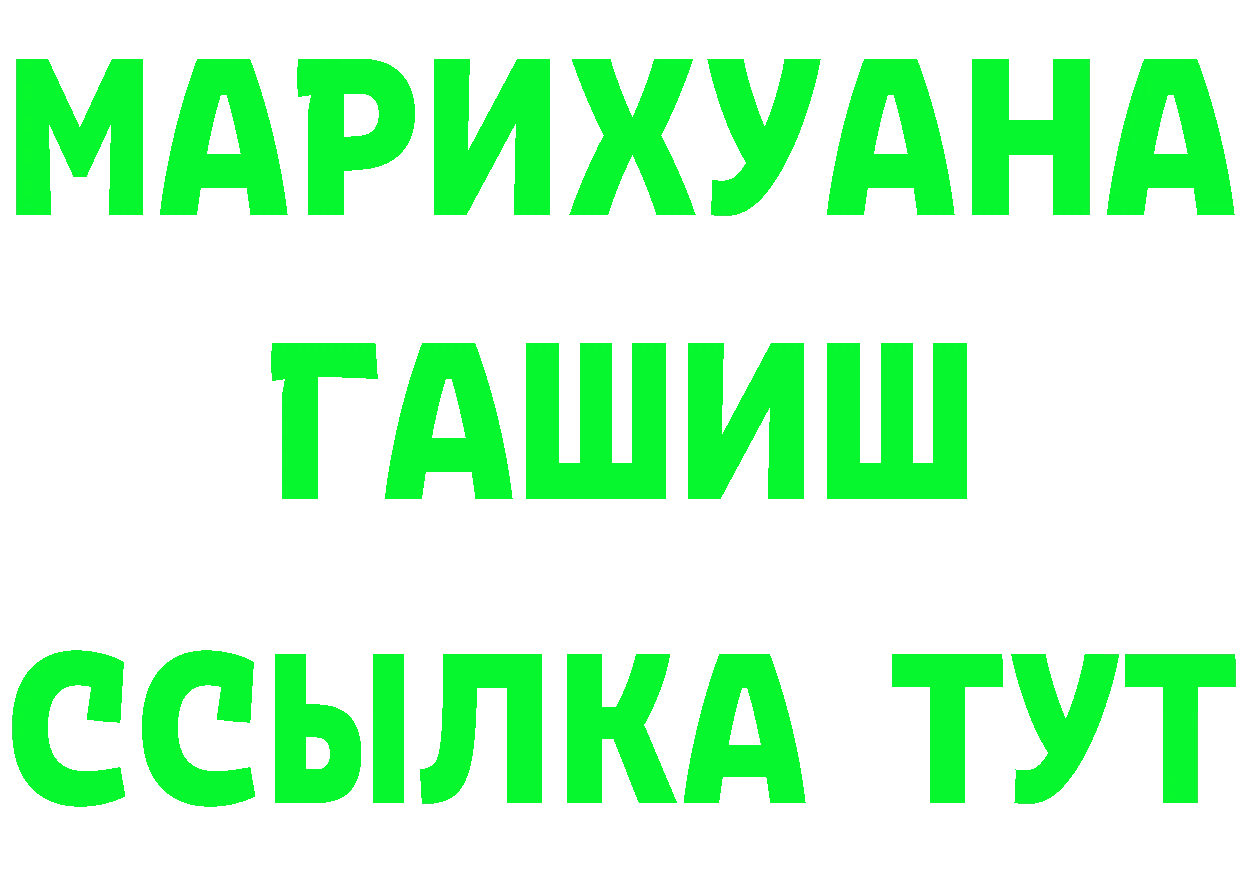 МАРИХУАНА
ГАШИШ
ССЫЛКА ТУТ